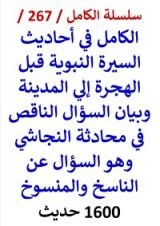 سلسلة الكامل / 267 /

الكامل في أحاديث السيرة النبوية قبل الهجرة إلي المدينة وبيان السؤال الناقص في محادثة النجاشي وهو السؤال عن الناسخ والمنسوخ

1600 حديث